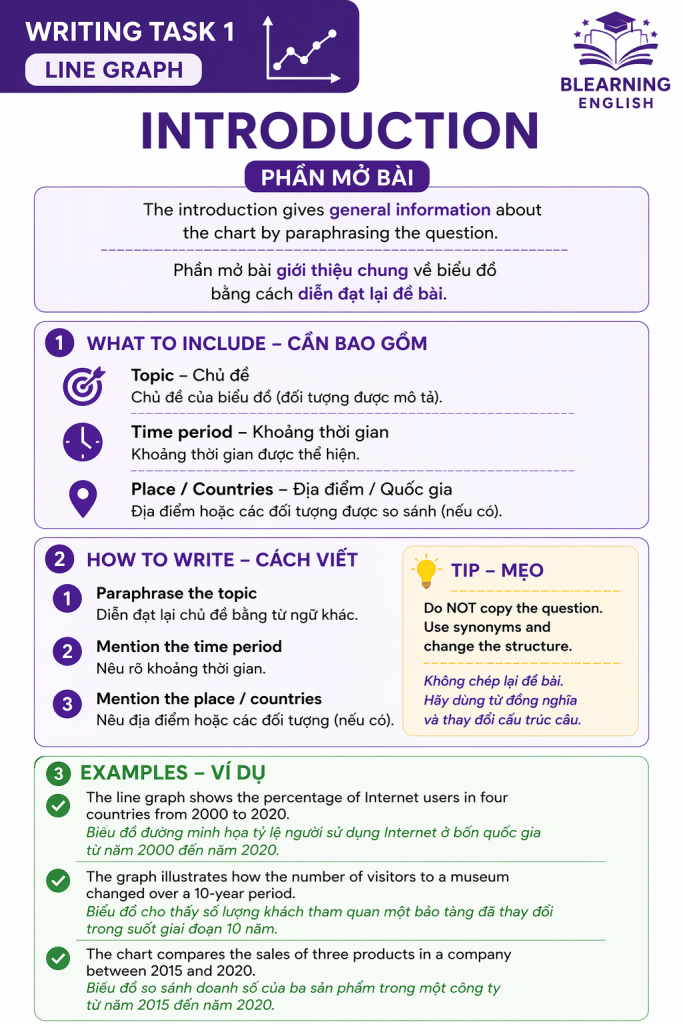 WRITING TASK 1
LINE GRAPH

BLEARNING
ENGLISH

INTRODUCTION
PHẦN MỞ BÀI

The introduction gives general information about the chart by paraphrasing the question.

Phần mở bài giới thiệu chung về biểu đồ bằng cách diễn đạt lại đề bài.

1 WHAT TO INCLUDE – CẦN BAO GỒM

Topic – Chủ đề
Chủ đề của biểu đồ (đối tượng được mô tả).

Time period – Khoảng thời gian
Khoảng thời gian được thể hiện.

Place / Countries – Địa điểm / Quốc gia
Địa điểm hoặc các đối tượng được so sánh (nếu có).

2 HOW TO WRITE – CÁCH VIẾT

1 Paraphrase the topic
Diễn đạt lại chủ đề bằng từ ngữ khác.

2 Mention the time period
Nêu rõ khoảng thời gian.

3 Mention the place / countries
Nêu địa điểm hoặc các đối tượng (nếu có).

TIP – MẸO
Do NOT copy the question. Use synonyms and change the structure.

Không chép lại đề bài. Hãy dùng từ đồng nghĩa và thay đổi cấu trúc câu.

3 EXAMPLES – VÍ DỤ

The line graph shows the percentage of Internet users in four countries from 2000 to 2020.
Biểu đồ đường minh họa tỷ lệ người sử dụng Internet ở bốn quốc gia từ năm 2000 đến năm 2020.

The graph illustrates how the number of visitors to a museum changed over a 10-year period.
Biểu đồ cho thấy số lượng khách tham quan một bảo tàng đã thay đổi trong suốt giai đoạn 10 năm.

The chart compares the sales of three products in a company between 2015 and 2020.
Biểu đồ so sánh doanh số của ba sản phẩm trong một công ty từ năm 2015 đến năm 2020.